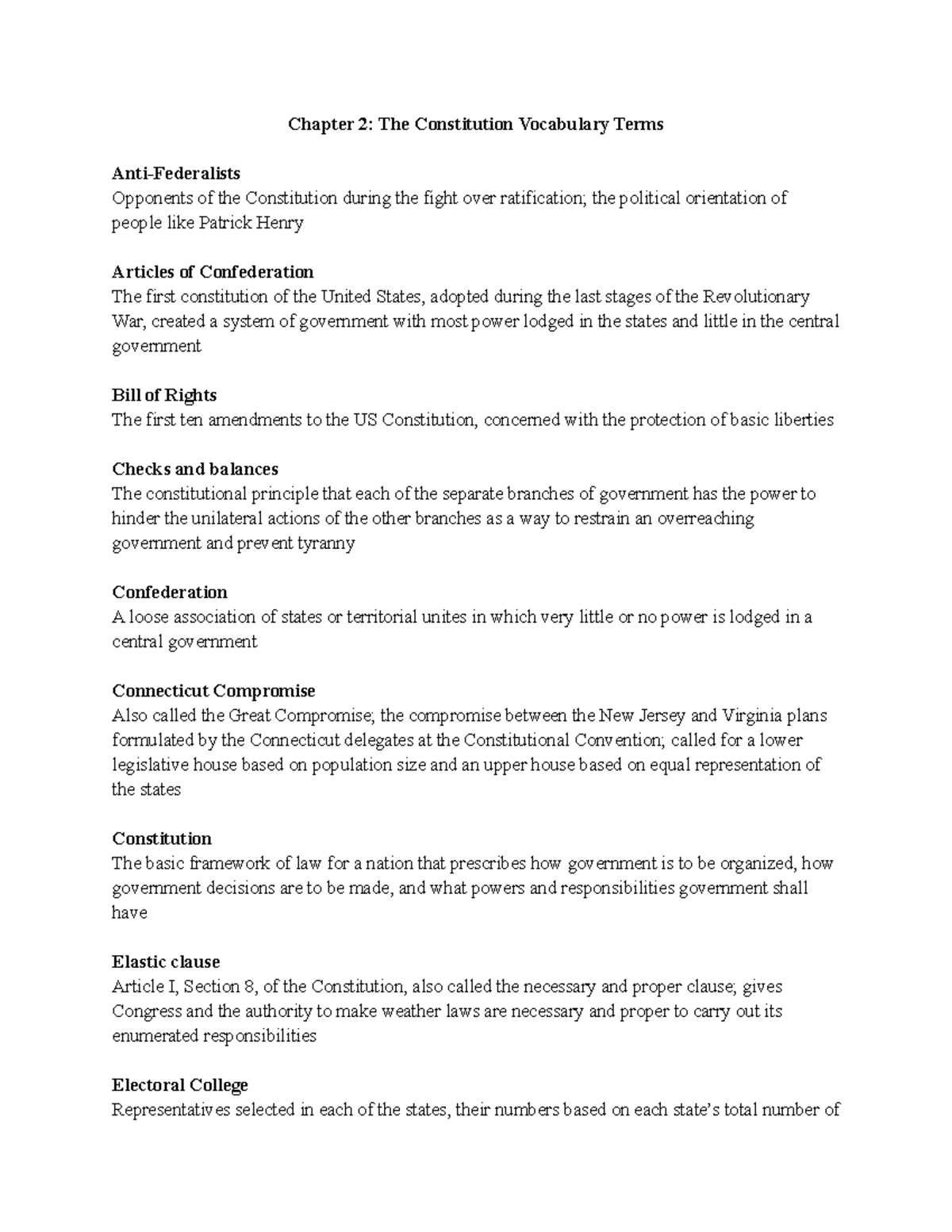 Chapter 2: The Constitution Vocabulary Terms

Anti-Federalists
Opponents of the Constitution during the fight over ratification; the political orientation of people like Patrick Henry

Articles of Confederation
The first constitution of the United States, adopted during the last stages of the Revolutionary War, created a system of government with most power lodged in the states and little in the central government

Bill of Rights
The first ten amendments to the US Constitution, concerned with the protection of basic liberties

Checks and balances
The constitutional principle that each of the separate branches of government has the power to hinder the unilateral actions of the other branches as a way to restrain an overreaching government and prevent tyranny

Confederation
A loose association of states or territorial unites in which very little or no power is lodged in a central government

Connecticut Compromise
Also called the Great Compromise; the compromise between the New Jersey and Virginia plans formulated by the Connecticut delegates at the Constitutional Convention; called for a lower legislative house based on population size and an upper house based on equal representation of the states

Constitution
The basic framework of law for a nation that prescribes how government is to be organized, how government decisions are to be made, and what powers and responsibilities government shall have

Elastic clause
Article I, Section 8, of the Constitution, also called the necessary and proper clause; gives Congress and the authority to make weather laws are necessary and proper to carry out its enumerated responsibilities

Electoral College
Representatives selected in each of the states, their numbers based on each state's total number of